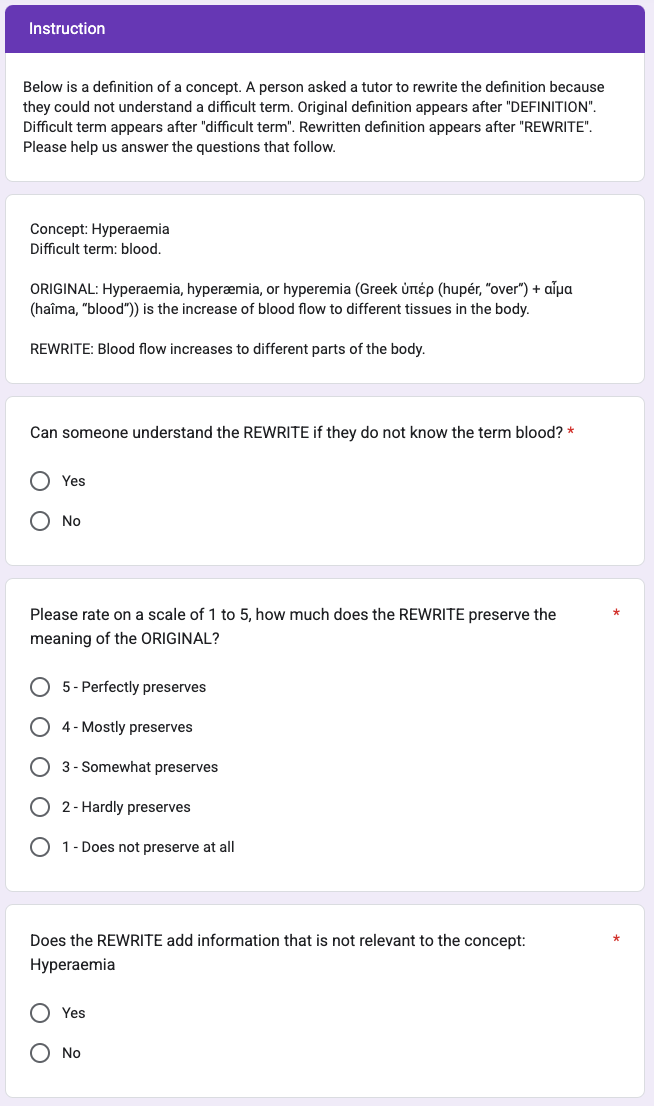 Instruction

Below is a definition of a concept. A person asked a tutor to rewrite the definition because they could not understand a difficult term. Original definition appears after "DEFINITION". Difficult term appears after "difficult term". Rewritten definition appears after "REWRITE". Please help us answer the questions that follow.

Concept: Hyperaemia
Difficult term: blood.

ORIGINAL: Hyperaemia, hyperæmia, or hyperemia (Greek ὑπέρ (hupér, "over") + αἷμα (haîma, "blood")) is the increase of blood flow to different tissues in the body.

REWRITE: Blood flow increases to different parts of the body.

Can someone understand the REWRITE if they do not know the term blood? *

Yes

No

Please rate on a scale of 1 to 5, how much does the REWRITE preserve the meaning of the ORIGINAL? *

5 - Perfectly preserves

4 - Mostly preserves

3 - Somewhat preserves

2 - Hardly preserves

1 - Does not preserve at all

Does the REWRITE add information that is not relevant to the concept: Hyperaemia *

Yes

No